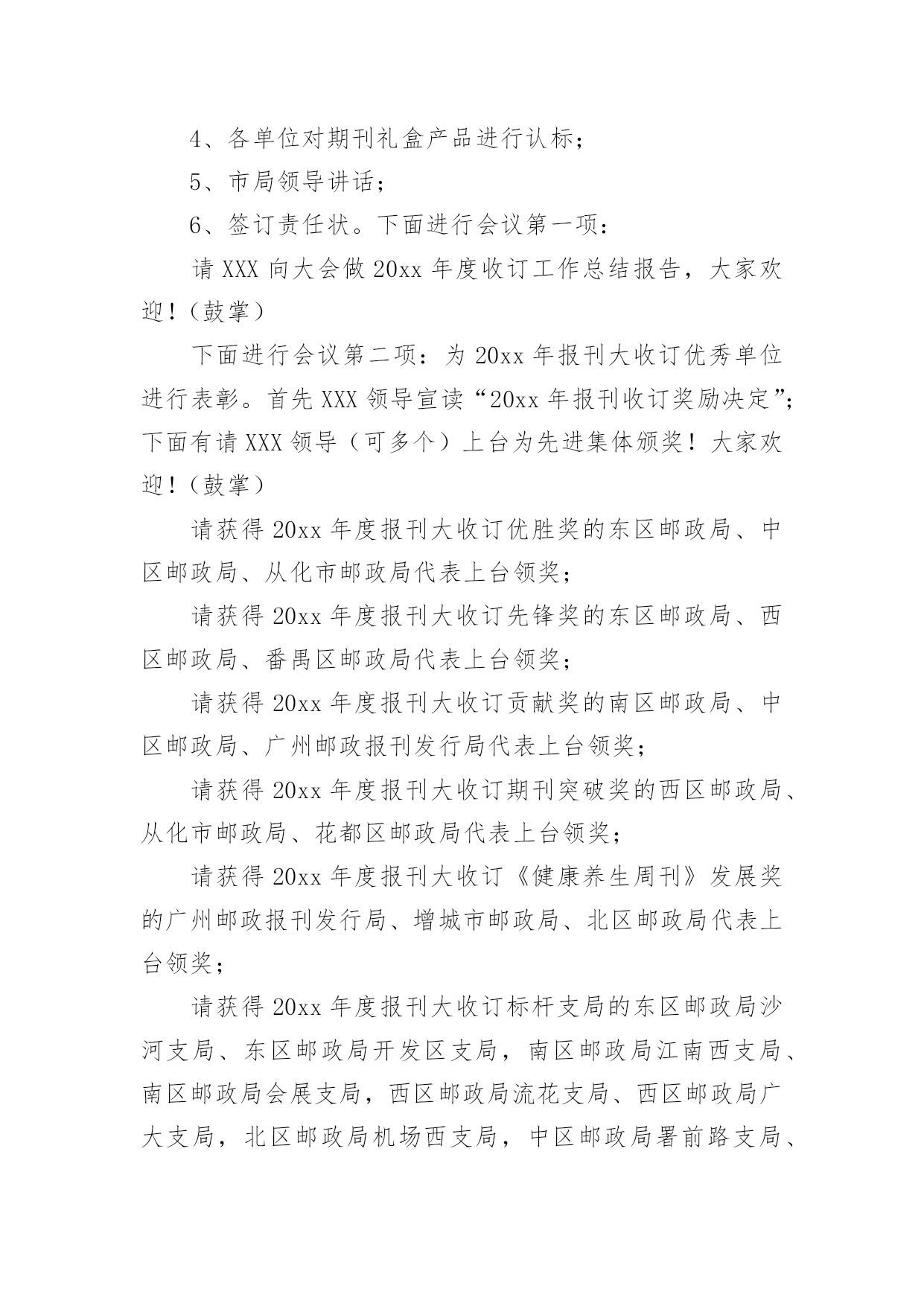 4、各单位对期刊礼盒产品进行认标；

5、市局领导讲话；

6、签订责任状。下面进行会议第一项：

请 XXX 向大会做 20xx 年度收订工作总结报告，大家欢迎！（鼓掌）

下面进行会议第二项：为 20xx 年报刊大收订优秀单位进行表彰。首先 XXX 领导宣读“20xx 年报刊收订奖励决定”；下面有请 XXX 领导（可多个）上台为先进集体颁奖！大家欢迎！（鼓掌）

请获得 20xx 年度报刊大收订优胜奖的东区邮政局、中区邮政局、从化市邮政局代表上台领奖；

请获得 20xx 年度报刊大收订先锋奖的东区邮政局、西区邮政局、番禺区邮政局代表上台领奖；

请获得 20xx 年度报刊大收订贡献奖的南区邮政局、中区邮政局、广州邮政报刊发行局代表上台领奖；

请获得 20xx 年度报刊大收订期刊突破奖的西区邮政局、从化市邮政局、花都区邮政局代表上台领奖；

请获得 20xx 年度报刊大收订《健康养生周刊》发展奖的广州邮政报刊发行局、增城市邮政局、北区邮政局代表上台领奖；

请获得 20xx 年度报刊大收订标杆支局的东区邮政局沙河支局、东区邮政局开发区支局，南区邮政局江南西支局、南区邮政局会展支局，西区邮政局流花支局、西区邮政局广大支局，北区邮政局机场西支局，中区邮政局署前路支局、